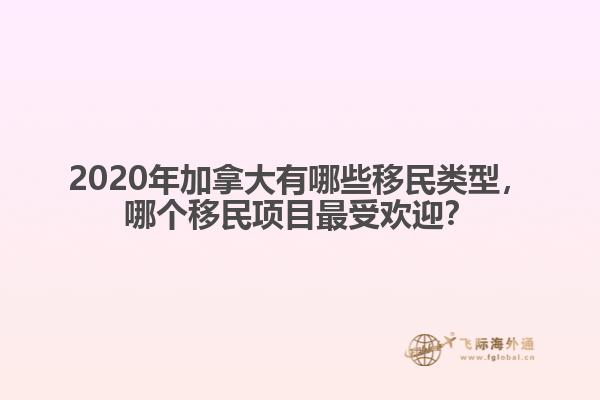 2020年加拿大有哪些移民类型，哪个移民项目最受欢迎？

飞际海外通
www.fglobal.cn